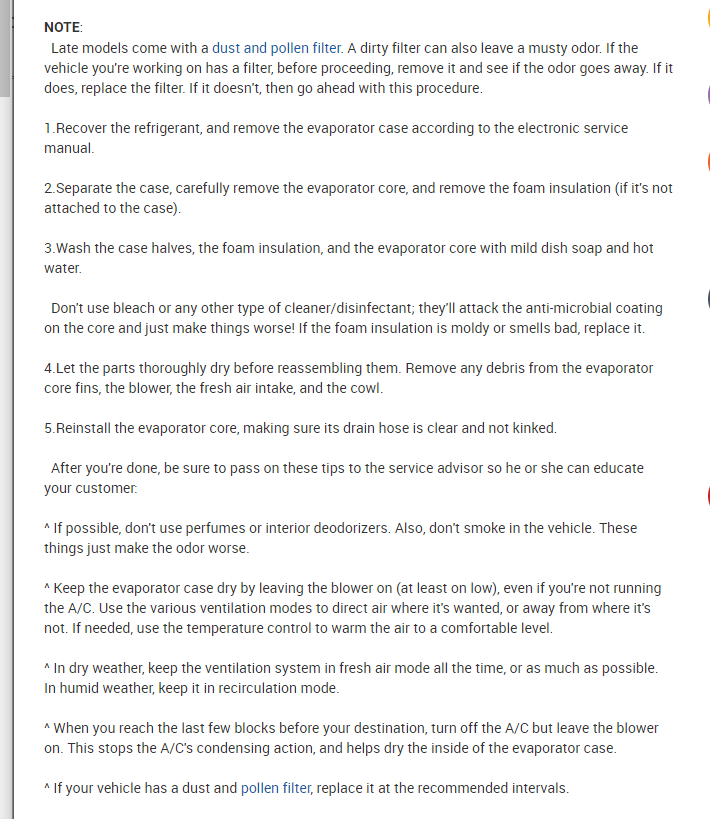 NOTE:
Late models come with a dust and pollen filter. A dirty filter can also leave a musty odor. If the vehicle you're working on has a filter, before proceeding, remove it and see if the odor goes away. If it does, replace the filter. If it doesn't, then go ahead with this procedure.

1.Recover the refrigerant, and remove the evaporator case according to the electronic service manual.

2.Separate the case, carefully remove the evaporator core, and remove the foam insulation (if it's not attached to the case).

3.Wash the case halves, the foam insulation, and the evaporator core with mild dish soap and hot water.

Don't use bleach or any other type of cleaner/disinfectant; they'll attack the anti-microbial coating on the core and just make things worse! If the foam insulation is moldy or smells bad, replace it.

4.Let the parts thoroughly dry before reassembling them. Remove any debris from the evaporator core fins, the blower, the fresh air intake, and the cowl.

5.Reinstall the evaporator core, making sure its drain hose is clear and not kinked.

After you're done, be sure to pass on these tips to the service advisor so he or she can educate your customer:

^ If possible, don't use perfumes or interior deodorizers. Also, don't smoke in the vehicle. These things just make the odor worse.

^ Keep the evaporator case dry by leaving the blower on (at least on low), even if you're not running the A/C. Use the various ventilation modes to direct air where it's wanted, or away from where it's not. If needed, use the temperature control to warm the air to a comfortable level.

^ In dry weather, keep the ventilation system in fresh air mode all the time, or as much as possible. In humid weather, keep it in recirculation mode.

^ When you reach the last few blocks before your destination, turn off the A/C but leave the blower on. This stops the A/C's condensing action, and helps dry the inside of the evaporator case.

^ If your vehicle has a dust and pollen filter, replace it at the recommended intervals.